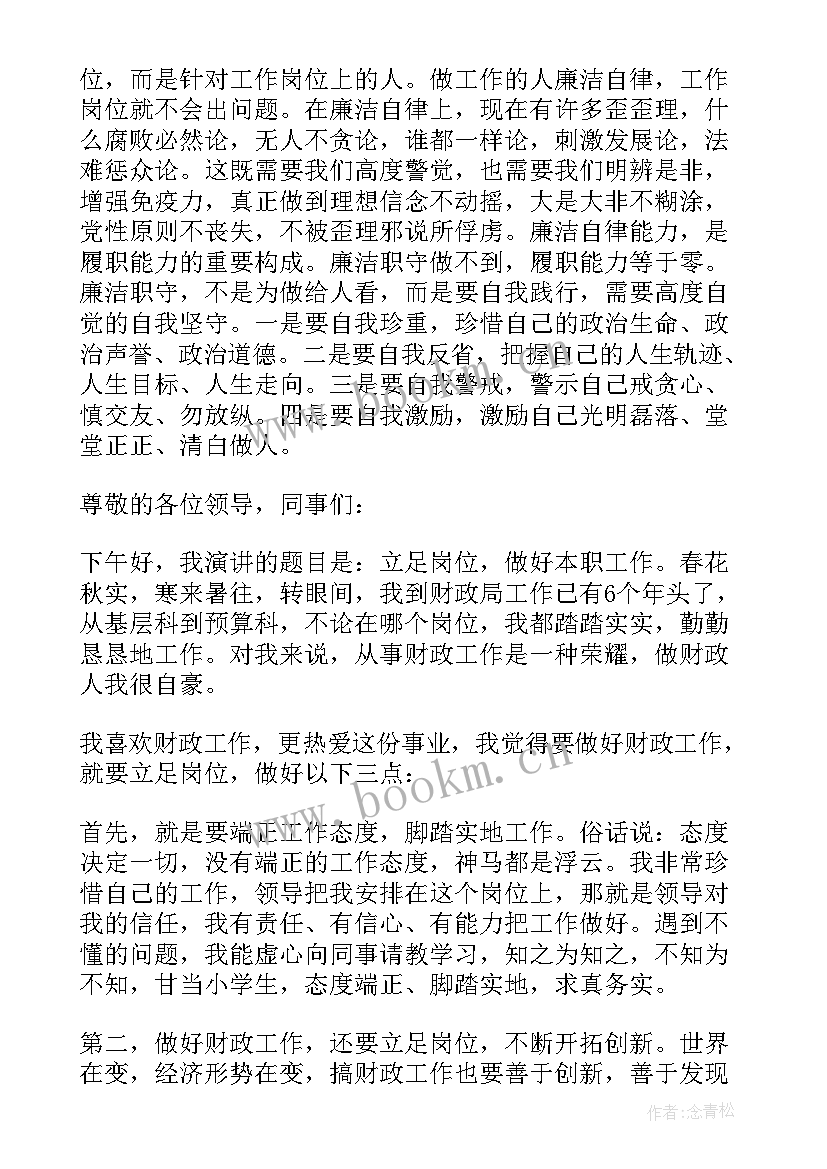 位，而是针对工作岗位上的人。做工作的人廉洁自律，工作岗位就不会出问题。在廉洁自律上，现在有许多歪歪理，什么腐败必然论，无人不贪论，谁都一样论，刺激发展论，法难惩众论。这既需要我们高度警觉，也需要我们明辨是非，增强免疫力，真正做到理想信念不动摇，大是大非不糊涂，党性原则不丧失，不被歪理邪说所俘虏。廉洁自律能力，是履职能力的重要构成。廉洁职守做不到，履职能力等于零。廉洁职守，不是为做给人看，而是要自我践行，需要高度自觉的自我坚守。一是要自我珍重，珍惜自己的政治生命、政治声誉、政治道德。二是要自我反省，把握自己的人生轨迹、人生目标、人生走向。三是要自我警戒，警示自己戒贪心、慎交友、勿放纵。四是要自我激励，激励自己光明磊落、堂堂正正、清白做人。

尊敬的各位领导，同事们：

下午好，我演讲的题目是：立足岗位，做好本职工作。春花秋实，寒来暑往，转眼间，我到财政局工作已有6个年头了，从基层科到预算科，不论在哪个岗位，我都踏踏实实，勤勤恳恳地工作。对我来说，从事财政工作是一种荣耀，做财政人我很自豪。

我喜欢财政工作，更热爱这份事业，我觉得要做好财政工作，就要立足岗位，做好以下三点：

首先，就是要端正工作态度，脚踏实地工作。俗话说：态度决定一切，没有端正的工作态度，神马都是浮云。我非常珍惜自己的工作，领导把我安排在这个岗位上，那就是领导对我的信任，我有责任、有信心、有能力把工作做好。遇到不懂的问题，我能虚心向同事请教学习，知之为知之，不知为不知，甘当小学生，态度端正、脚踏实地，求真务实。

第二，做好财政工作，还要立足岗位，不断开拓创新。世界在变，经济形势在变，搞财政工作也要善于创新，善于发现

www.bookm.cn

作者：念青松